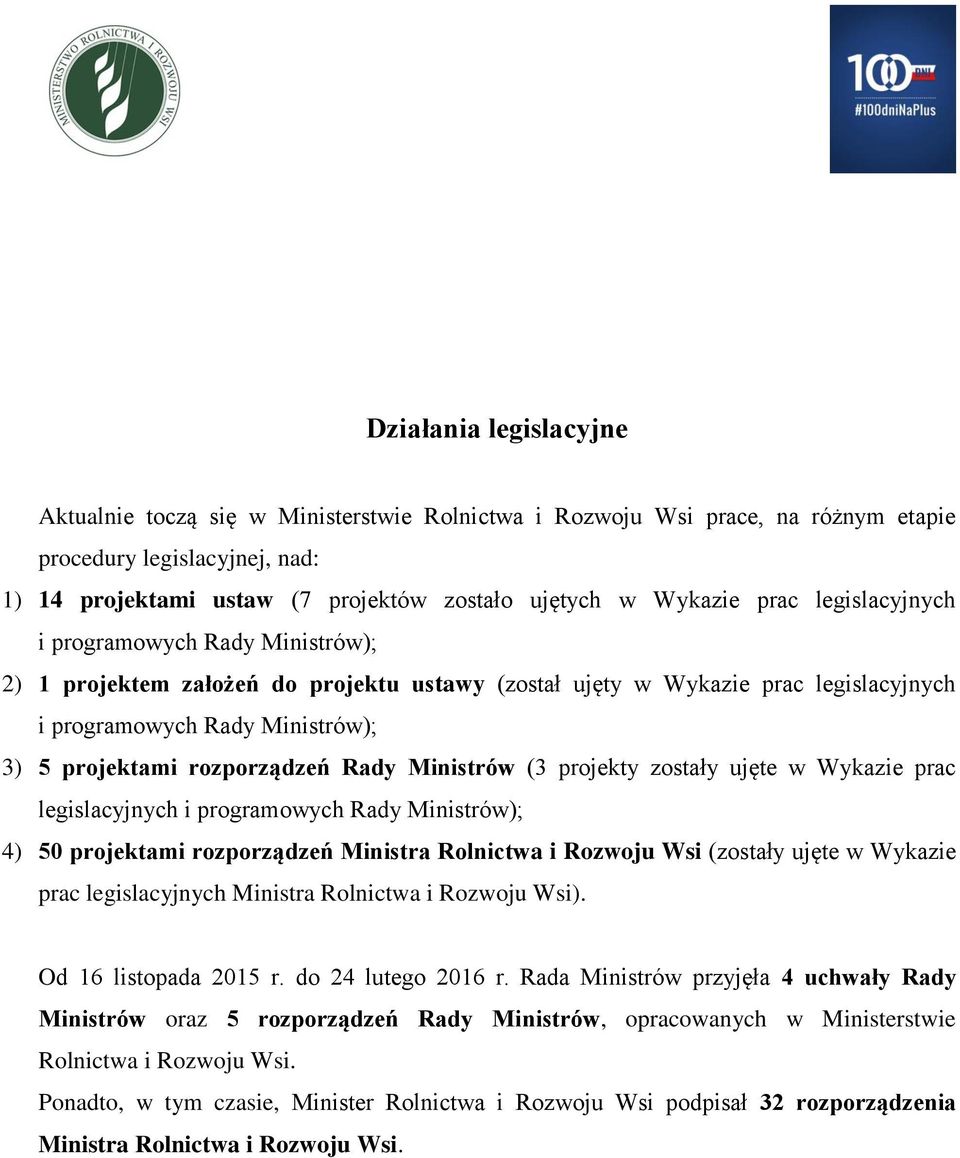 MINISTERSTWO ROLNICTWA I ROZWOJU WSI

100 DNI

#100dniNaPlus

Działania legislacyjne

Aktualnie toczą się w Ministerstwie Rolnictwa i Rozwoju Wsi prace, na różnym etapie procedury legislacyjnej, nad:

1) 14 projektami ustaw (7 projektów zostało ujętych w Wykazie prac legislacyjnych i programowych Rady Ministrów);

2) 1 projektem założeń do projektu ustawy (został ujęty w Wykazie prac legislacyjnych i programowych Rady Ministrów);

3) 5 projektami rozporządzeń Rady Ministrów (3 projekty zostały ujęte w Wykazie prac legislacyjnych i programowych Rady Ministrów);

4) 50 projektami rozporządzeń Ministra Rolnictwa i Rozwoju Wsi (zostały ujęte w Wykazie prac legislacyjnych Ministra Rolnictwa i Rozwoju Wsi).

Od 16 listopada 2015 r. do 24 lutego 2016 r. Rada Ministrów przyjęła 4 uchwały Rady Ministrów oraz 5 rozporządzeń Rady Ministrów, opracowanych w Ministerstwie Rolnictwa i Rozwoju Wsi.

Ponadto, w tym czasie, Minister Rolnictwa i Rozwoju Wsi podpisał 32 rozporządzenia Ministra Rolnictwa i Rozwoju Wsi.